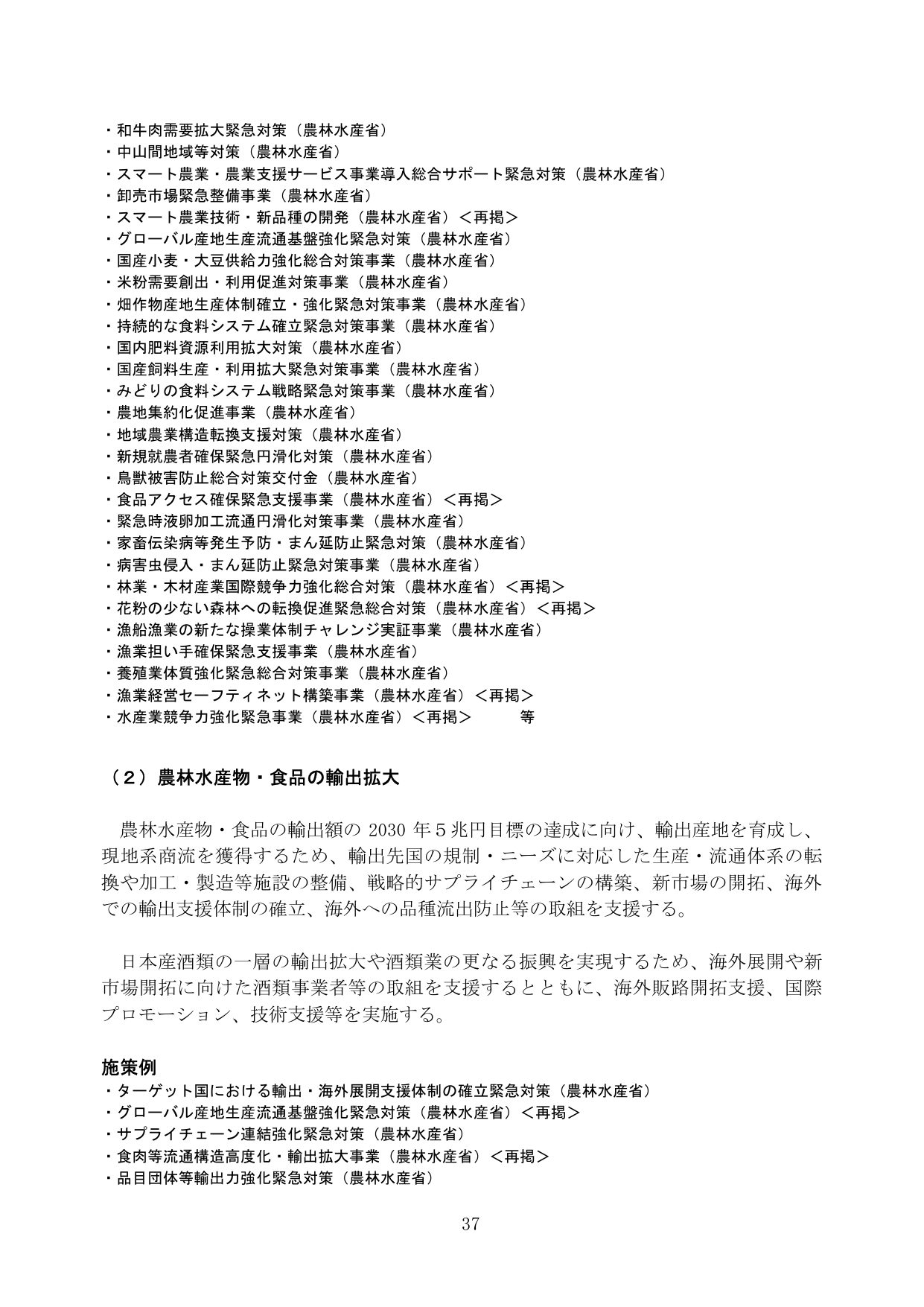 ・和牛肉需要拡大緊急対策（農林水産省）
・中山間地域等対策（農林水産省）
・スマート農業・農業支援サービス事業導入総合サポート緊急対策（農林水産省）
・卸売市場緊急整備事業（農林水産省）
・スマート農業技術・新品種の開発（農林水産省）＜再掲＞
・グローバル産地生産流通基盤強化緊急対策（農林水産省）
・国産小麦・大豆供給力強化総合対策事業（農林水産省）
・米粉需要創出・利用促進対策事業（農林水産省）
・畑作物産地生産体制確立・強化緊急対策事業（農林水産省）
・持続的な食料システム確立緊急対策事業（農林水産省）
・国内肥料資源利用拡大対策（農林水産省）
・国産飼料生産・利用拡大緊急対策事業（農林水産省）
・みどりの食料システム戦略緊急対策事業（農林水産省）
・農地集約化促進事業（農林水産省）
・地域農業構造転換支援対策（農林水産省）
・新規就農者確保緊急円滑化対策（農林水産省）
・鳥獣被害防止総合対策交付金（農林水産省）
・食品アクセス確保緊急支援事業（農林水産省）＜再掲＞
・緊急時液卵加工流通円滑化対策事業（農林水産省）
・家畜伝染病等発生予防・まん延防止緊急対策（農林水産省）
・病害虫侵入・まん延防止緊急対策事業（農林水産省）
・林業・木材産業国際競争力強化総合対策（農林水産省）＜再掲＞
・花粉の少ない森林への転換促進緊急総合対策（農林水産省）＜再掲＞
・漁船漁業の新たな操業体制チャレンジ実証事業（農林水産省）
・漁業担い手確保緊急支援事業（農林水産省）
・養殖業体質強化緊急総合対策事業（農林水産省）
・漁業経営セーフティネット構築事業（農林水産省）＜再掲＞
・水産業競争力強化緊急事業（農林水産省）＜再掲＞ 等

（２）農林水産物・食品の輸出拡大

農林水産物・食品の輸出額の2030年５兆円目標の達成に向け、輸出産地を育成し、現地系商流を獲得するため、輸出先国の規制・ニーズに対応した生産・流通体系の転換や加工・製造等施設の整備、戦略的サプライチェーンの構築、新市場の開拓、海外での輸出支援体制の確立、海外への品種流出防止等の取組を支援する。

日本産酒類の一層の輸出拡大や酒類業の更なる振興を実現するため、海外展開や新市場開拓に向けた酒類事業者等の取組を支援するとともに、海外販路開拓支援、国際プロモーション、技術支援等を実施する。

施策例
・ターゲット国における輸出・海外展開支援体制の確立緊急対策（農林水産省）
・グローバル産地生産流通基盤強化緊急対策（農林水産省）＜再掲＞
・サプライチェーン連結強化緊急対策（農林水産省）
・食肉等流通構造高度化・輸出拡大事業（農林水産省）＜再掲＞
・品目団体等輸出力強化緊急対策（農林水産省）

37